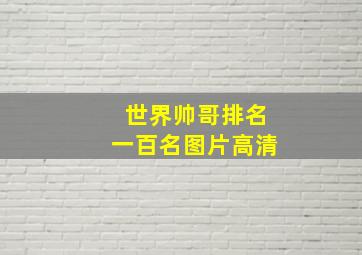 世界帅哥排名
一百名图片高清